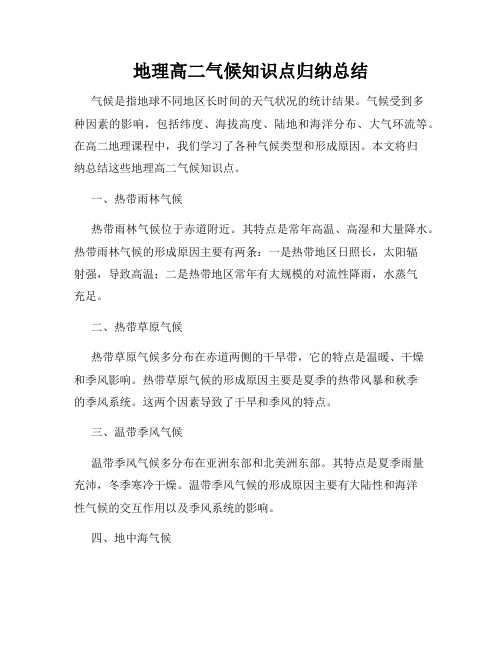 地理高二气候知识点归纳总结

气候是指地球不同地区长时间的天气状况的统计结果。气候受到多种因素的影响，包括纬度、海拔高度、陆地和海洋分布、大气环流等。在高二地理课程中，我们学习了各种气候类型和形成原因。本文将归纳总结这些地理高二气候知识点。

一、热带雨林气候

热带雨林气候位于赤道附近。其特点是常年高温、高湿和大量降水。热带雨林气候的形成原因主要有两条：一是热带地区日照长，太阳辐射强，导致高温；二是热带地区常年有大规模的对流性降雨，水蒸气充足。

二、热带草原气候

热带草原气候多分布在赤道两侧的干旱带，它的特点是温暖、干燥和季风影响。热带草原气候的形成原因主要是夏季的热带风暴和秋季的季风系统。这两个因素导致了干旱和季风的特点。

三、温带季风气候

温带季风气候多分布在亚洲东部和北美洲东部。其特点是夏季雨量充沛，冬季寒冷干燥。温带季风气候的形成原因主要有大陆性和海洋性气候的交互作用以及季风系统的影响。

四、地中海气候